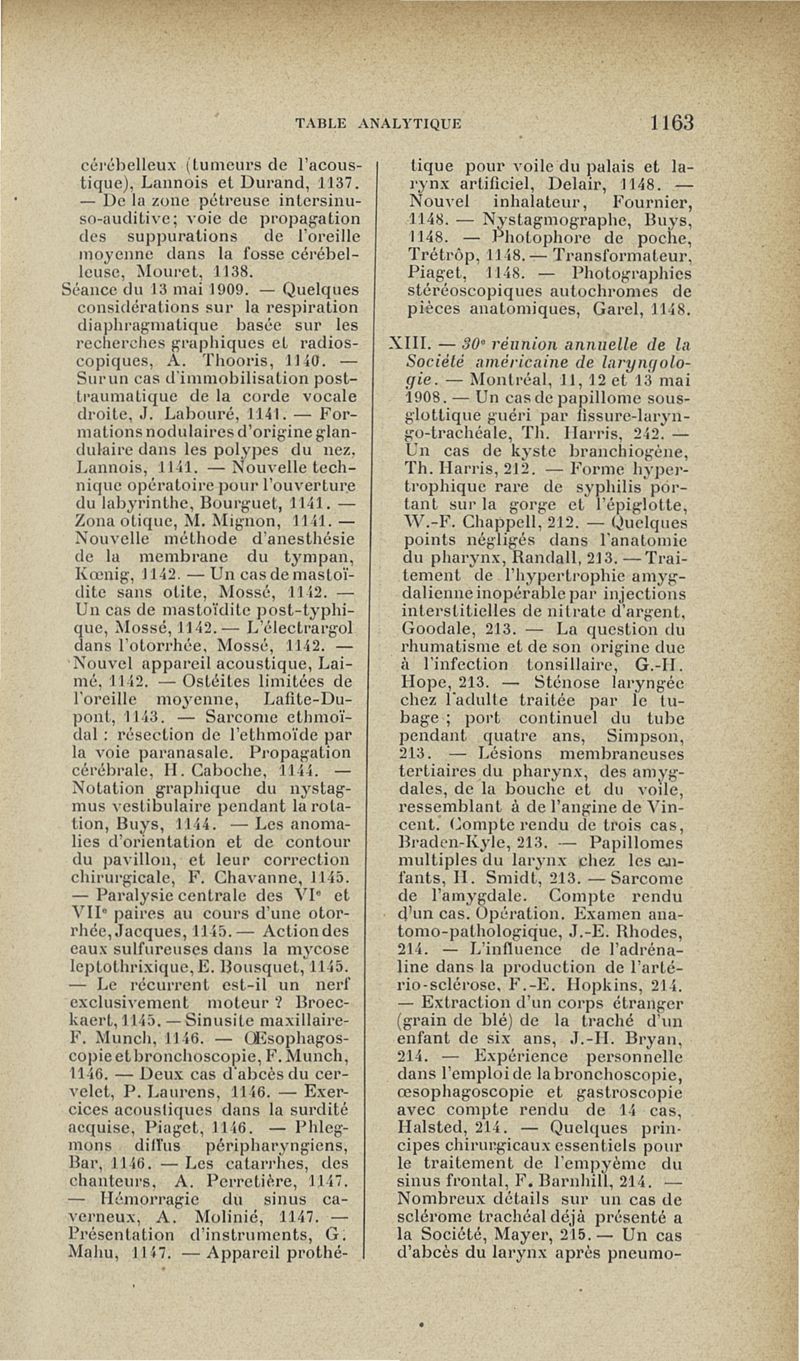 TABLE ANALYTIQUE 1163

cérébelleux (tumeurs de l'acoustique), Lannois et Durand, 1137. — De la zone pétreuse intersinuso-auditive; voie de propagation des suppurations de l'oreille moyenne dans la fosse cérébelleuse, Mouret, 1138.
Séance du 13 mai 1909. — Quelques considérations sur la respiration diaphragmatique basée sur les recherches graphiques et radioscopiques, A. Thooris, 1140. — Sur un cas d'immobilisation post-traumatique de la corde vocale droite, J. Labouré, 1141. — Formations nodulaires d'origine glandulaire dans les polypes du nez, Lannois, 1141. — Nouvelle technique opératoire pour l'ouverture du labyrinthe, Bourguet, 1141. — Zona otique, M. Mignon, 1141. — Nouvelle méthode d'anesthésie de la membrane du tympan, Kœnig, 1142. — Un cas de mastoïdite sans otite, Mossé, 1142. — Un cas de mastoïdite post-typhique, Mossé, 1142. — L'électrargol dans l'otorrhée, Mossé, 1142. — Nouvel appareil acoustique, Laimé, 1142. — Ostéites limitées de l'oreille moyenne, Lafite-Dupont, 1143. — Sarcome ethmoïdal : résection de l'ethmoïde par la voie paranasale. Propagation cérébrale, H. Caboche, 1144. — Notation graphique du nystagmus vestibulaire pendant la rotation, Buys, 1144. — Les anomalies d'orientation et de contour du pavillon, et leur correction chirurgicale, F. Chavanne, 1145. — Paralysie centrale des VIe et VIIe paires au cours d'une otorrhée, Jacques, 1145. — Action des eaux sulfureuses dans la mycose leptothrixique, E. Bousquet, 1145. — Le récurrent est-il un nerf exclusivement moteur ? Broeckaert, 1145. — Sinusite maxillaire-F. Munch, 1146. — Œsophagoscopie et bronchoscopie, F. Munch, 1146. — Deux cas d'abcès du cervelet, P. Laurens, 1146. — Exercices acoustiques dans la surdité acquise, Piaget, 1146. — Phlegmons diffus péripharyngiens, Bar, 1146. — Les catarrhes, des chanteurs, A. Perretière, 1147. — Hémorragie du sinus caverneux, A. Molinié, 1147. — Présentation d'instruments, G. Mahu, 1147. — Appareil prothétique pour voile du palais et larynx artificiel, Delair, 1148. — Nouvel inhalateur, Fournier, 1148. — Nystagmographe, Buys, 1148. — Photophore de poche, Trétrôp, 1148. — Transformateur, Piaget, 1148. — Photographies stéréoscopiques autochromes de pièces anatomiques, Garel, 1148.

XIII. — 30e réunion annuelle de la Société américaine de laryngologie. — Montréal, 11, 12 et 13 mai 1908. — Un cas de papillome sous-glottique guéri par fissure-laryngo-trachéale, Th. Harris, 242. — Un cas de kyste branchiogène, Th. Harris, 212. — Forme hypertrophique rare de syphilis portant sur la gorge et l'épiglotte, W.-F. Chappell, 212. — Quelques points négligés dans l'anatomie du pharynx, Randall, 213. — Traitement de l'hypertrophie amygdalienne inopérable par injections interstitielles de nitrate d'argent, Goodale, 213. — La question du rhumatisme et de son origine due à l'infection tonsillaire, G.-H. Hope, 213. — Sténose laryngée chez l'adulte traitée par le tubage ; port continuel du tube pendant quatre ans, Simpson, 213. — Lésions membraneuses tertiaires du pharynx, des amygdales, de la bouche et du voile, ressemblant à de l'angine de Vincent. Compte rendu de trois cas, Braden-Kyle, 213. — Papillomes multiples du larynx chez les enfants, H. Smidt, 213. — Sarcome de l'amygdale. Compte rendu d'un cas. Opération. Examen anatomo-pathologique, J.-E. Rhodes, 214. — L'influence de l'adrénaline dans la production de l'artério-sclérose, F.-E. Hopkins, 214. — Extraction d'un corps étranger (grain de blé) de la traché d'un enfant de six ans, J.-H. Bryan, 214. — Expérience personnelle dans l'emploi de la bronchoscopie, œsophagoscopie et gastroscopie avec compte rendu de 14 cas, Halsted, 214. — Quelques principes chirurgicaux essentiels pour le traitement de l'empyème du sinus frontal, F. Barnhill, 214. — Nombreux détails sur un cas de sclérome trachéal déjà présenté a la Société, Mayer, 215. — Un cas d'abcès du larynx après pneumo-